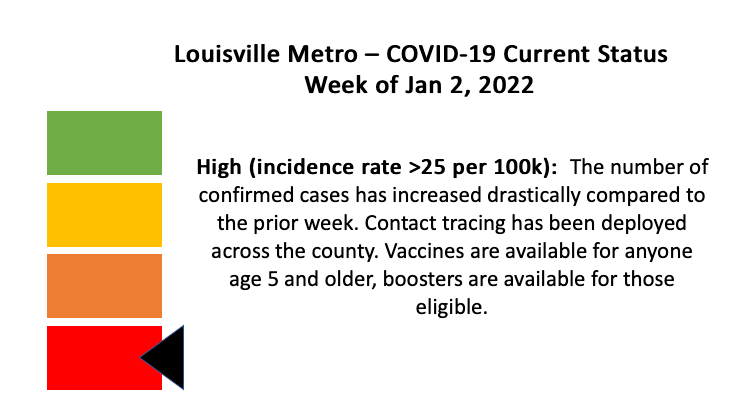 Louisville Metro – COVID-19 Current Status
Week of Jan 2, 2022

High (incidence rate >25 per 100k): The number of confirmed cases has increased drastically compared to the prior week. Contact tracing has been deployed across the county. Vaccines are available for anyone age 5 and older, boosters are available for those eligible.